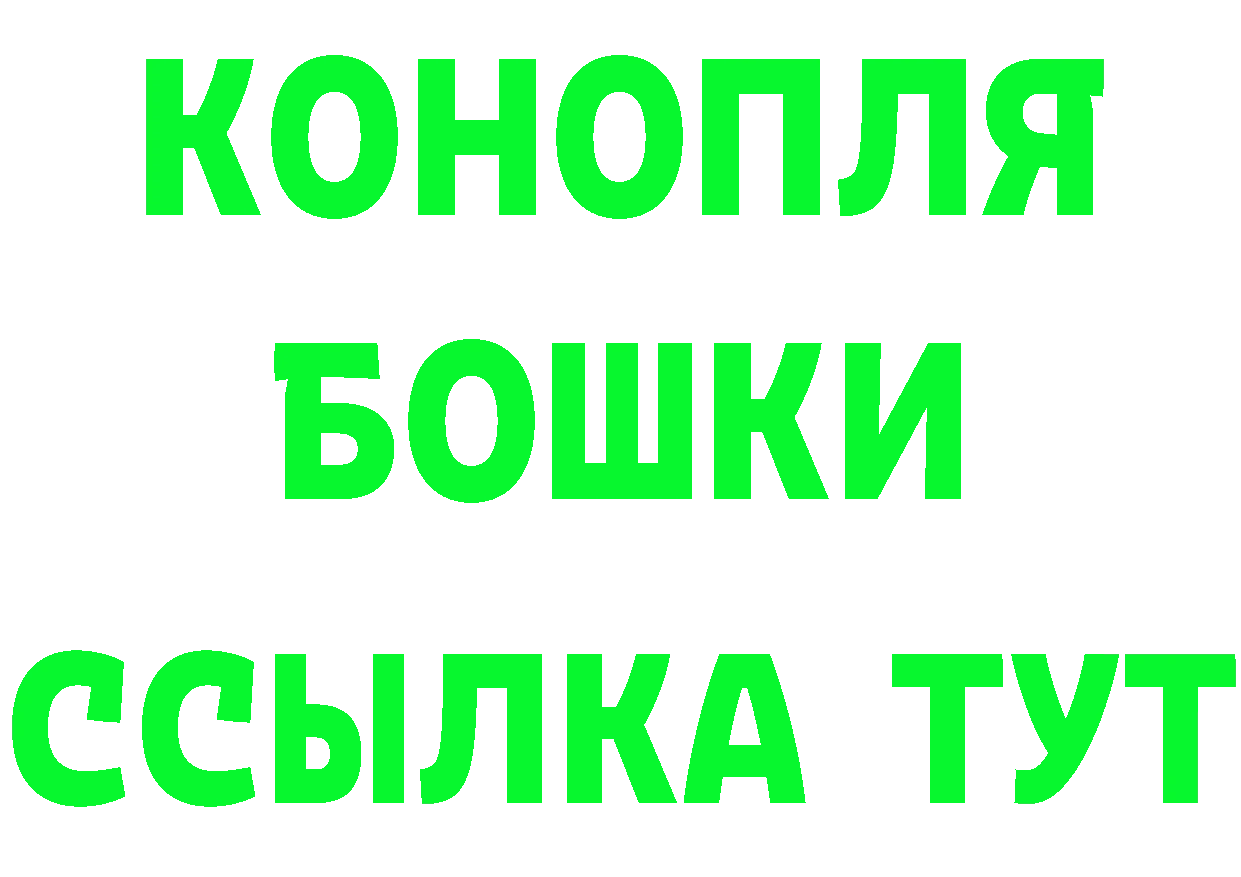 КОНОПЛЯ
БОШКИ
ССЫЛКА ТУТ